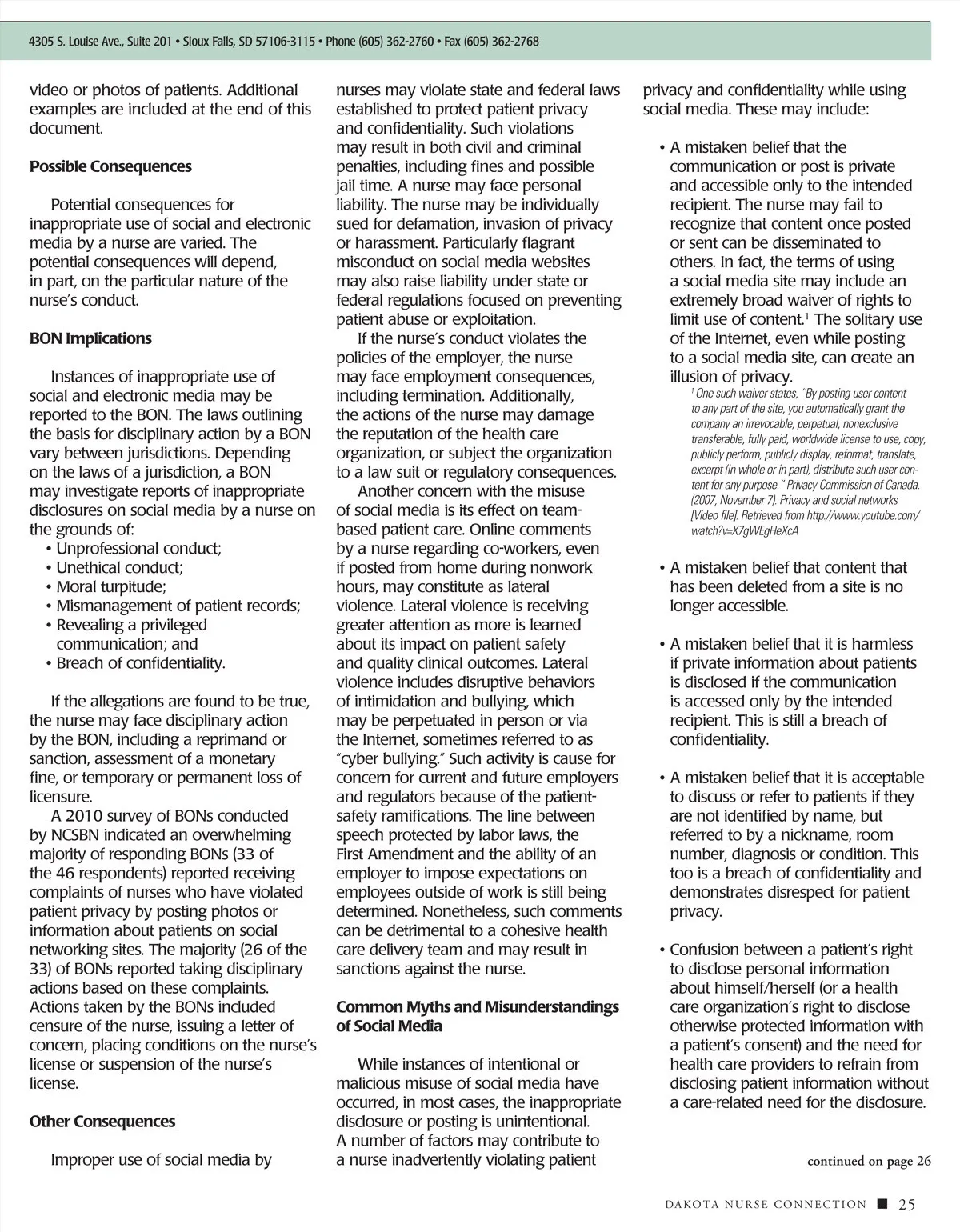 4305 S. Louise Ave., Suite 201 • Sioux Falls, SD 57106-3115 • Phone (605) 362-2760 • Fax (605) 362-2768

video or photos of patients. Additional examples are included at the end of this document.

**Possible Consequences**

Potential consequences for inappropriate use of social and electronic media by a nurse are varied. The potential consequences will depend, in part, on the particular nature of the nurse's conduct.

**BON Implications**

Instances of inappropriate use of social and electronic media may be reported to the BON. The laws outlining the basis for disciplinary action by a BON vary between jurisdictions. Depending on the laws of a jurisdiction, a BON may investigate reports of inappropriate disclosures on social media by a nurse on the grounds of:
• Unprofessional conduct;
• Unethical conduct;
• Moral turpitude;
• Mismanagement of patient records;
• Revealing a privileged communication; and
• Breach of confidentiality.

If the allegations are found to be true, the nurse may face disciplinary action by the BON, including a reprimand or sanction, assessment of a monetary fine, or temporary or permanent loss of licensure.

A 2010 survey of BONs conducted by NCSBN indicated an overwhelming majority of responding BONs (33 of the 46 respondents) reported receiving complaints of nurses who have violated patient privacy by posting photos or information about patients on social networking sites. The majority (26 of the 33) of BONs reported taking disciplinary actions based on these complaints. Actions taken by the BONs included censure of the nurse, issuing a letter of concern, placing conditions on the nurse's license or suspension of the nurse's license.

**Other Consequences**

Improper use of social media by nurses may violate state and federal laws established to protect patient privacy and confidentiality. Such violations may result in both civil and criminal penalties, including fines and possible jail time. A nurse may face personal liability. The nurse may be individually sued for defamation, invasion of privacy or harassment. Particularly flagrant misconduct on social media websites may also raise liability under state or federal regulations focused on preventing patient abuse or exploitation.

If the nurse's conduct violates the policies of the employer, the nurse may face employment consequences, including termination. Additionally, the actions of the nurse may damage the reputation of the health care organization, or subject the organization to a law suit or regulatory consequences.

Another concern with the misuse of social media is its effect on team-based patient care. Online comments by a nurse regarding co-workers, even if posted from home during nonwork hours, may constitute as lateral violence. Lateral violence is receiving greater attention as more is learned about its impact on patient safety and quality clinical outcomes. Lateral violence includes disruptive behaviors of intimidation and bullying, which may be perpetuated in person or via the Internet, sometimes referred to as "cyber bullying." Such activity is cause for concern for current and future employers and regulators because of the patient-safety ramifications. The line between speech protected by labor laws, the First Amendment and the ability of an employer to impose expectations on employees outside of work is still being determined. Nonetheless, such comments can be detrimental to a cohesive health care delivery team and may result in sanctions against the nurse.

**Common Myths and Misunderstandings of Social Media**

While instances of intentional or malicious misuse of social media have occurred, in most cases, the inappropriate disclosure or posting is unintentional. A number of factors may contribute to a nurse inadvertently violating patient privacy and confidentiality while using social media. These may include:

• A mistaken belief that the communication or post is private and accessible only to the intended recipient. The nurse may fail to recognize that content once posted or sent can be disseminated to others. In fact, the terms of using a social media site may include an extremely broad waiver of rights to limit use of content.$^1$ The solitary use of the Internet, even while posting to a social media site, can create an illusion of privacy.

$^1$ One such waiver states, "By posting user content to any part of the site, you automatically grant the company an irrevocable, perpetual, nonexclusive transferable, fully paid, worldwide license to use, copy, publicly perform, publicly display, reformat, translate, excerpt (in whole or in part), distribute such user content for any purpose." Privacy Commission of Canada. (2007, November 7). Privacy and social networks [Video file]. Retrieved from http://www.youtube.com/watch?v=X7gWEgHeXcA

• A mistaken belief that content that has been deleted from a site is no longer accessible.

• A mistaken belief that it is harmless if private information about patients is disclosed if the communication is accessed only by the intended recipient. This is still a breach of confidentiality.

• A mistaken belief that it is acceptable to discuss or refer to patients if they are not identified by name, but referred to by a nickname, room number, diagnosis or condition. This too is a breach of confidentiality and demonstrates disrespect for patient privacy.

• Confusion between a patient's right to disclose personal information about himself/herself (or a health care organization's right to disclose otherwise protected information with a patient's consent) and the need for health care providers to refrain from disclosing patient information without a care-related need for the disclosure.

continued on page 26

DAKOTA NURSE CONNECTION ■ 25